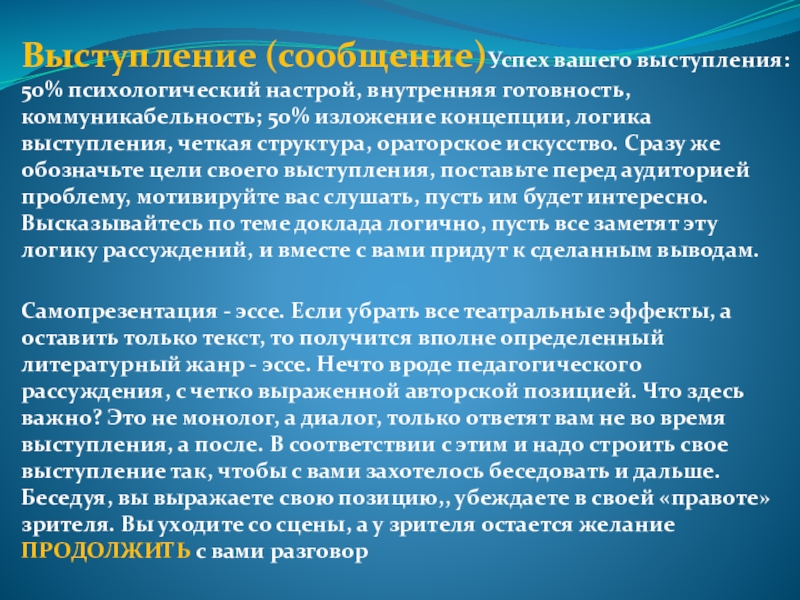 Выступление (сообщение)Успех вашего выступления: 50% психологический настрой, внутренняя готовность, коммуникабельность; 50% изложение концепции, логика выступления, четкая структура, ораторское искусство. Сразу же обозначьте цели своего выступления, поставьте перед аудиторией проблему, мотивируйте вас слушать, пусть им будет интересно. Высказывайтесь по теме доклада логично, пусть все заметят эту логику рассуждений, и вместе с вами придут к сделанным выводам.

Самопрезентация - эссе. Если убрать все театральные эффекты, а оставить только текст, то получится вполне определенный литературный жанр - эссе. Нечто вроде педагогического рассуждения, с четко выраженной авторской позицией. Что здесь важно? Это не монолог, а диалог, только ответят вам не во время выступления, а после. В соответствии с этим и надо строить свое выступление так, чтобы с вами захотелось беседовать и дальше. Беседуя, вы выражаете свою позицию,, убеждаете в своей «правоте» зрителя. Вы уходите со сцены, а у зрителя остается желание ПРОДОЛЖИТЬ с вами разговор